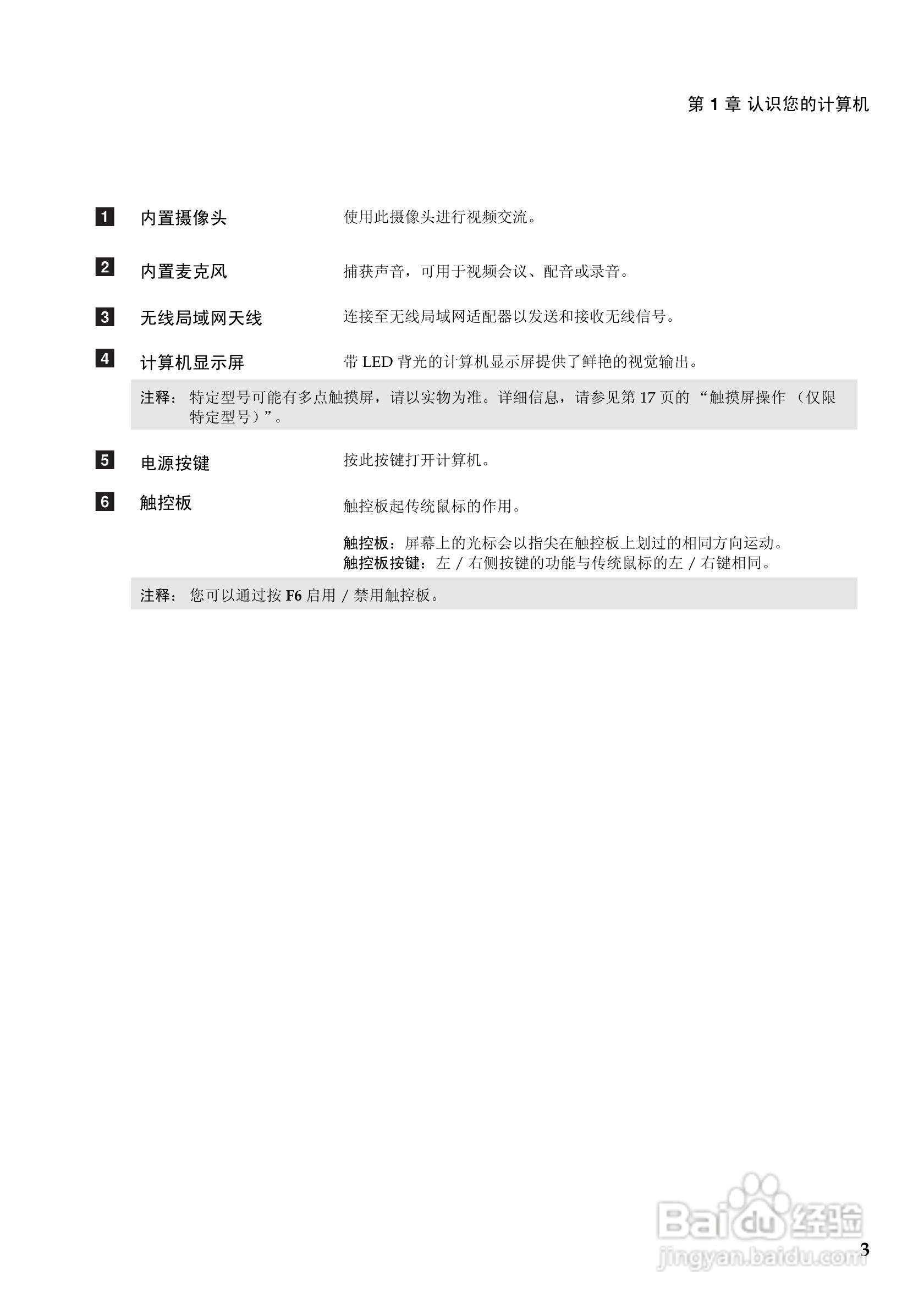 第 1 章 认识您的计算机

1 内置摄像头 使用此摄像头进行视频交流。

2 内置麦克风 捕获声音，可用于视频会议、配音或录音。

3 无线局域网天线 连接至无线局域网适配器以发送和接收无线信号。

4 计算机显示屏 带 LED 背光的计算机显示屏提供了鲜艳的视觉输出。

注释： 特定型号可能有多点触摸屏，请以实物为准。详细信息，请参见第 17 页的 “触摸屏操作 （仅限特定型号）”。

5 电源按键 按此按键打开计算机。

6 触控板 触控板起传统鼠标的作用。

触控板：屏幕上的光标会以指尖在触控板上划过的相同方向运动。
触控板按键：左 / 右侧按键的功能与传统鼠标的左 / 右键相同。

注释： 您可以通过按 F6 启用 / 禁用触控板。

Baidu 经验
jingyan.baidu.com

3